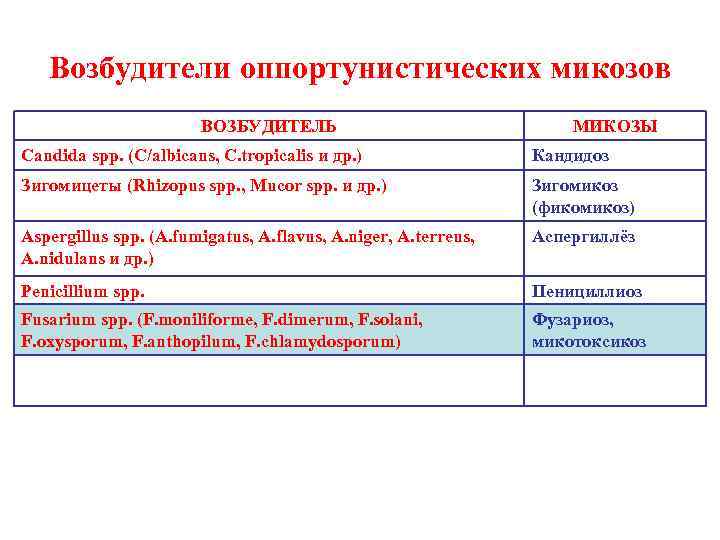 Возбудители оппортунистических микозов

| ВОЗБУДИТЕЛЬ | МИКОЗЫ |
|---|---|
| Candida spp. (C/albicans, C.tropicalis и др.) | Кандидоз |
| Зигомицеты (Rhizopus spp., Mucor spp. и др.) | Зигомикоз (фикомикоз) |
| Aspergillus spp. (A.fumigatus, A.flavus, A.niger, A.terreus, A.nidulans и др.) | Аспергиллёз |
| Penicillium spp. | Пенициллиоз |
| Fusarium spp. (F.moniliforme, F.dimerum, F.solani, F.oxysporum, F.anthopilum, F.chlamydosporum) | Фузариоз, микотоксикоз |
| | |